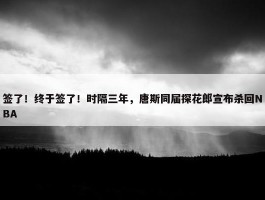 签了！终于签了！时隔三年，唐斯同届探花郎宣布杀回NBA